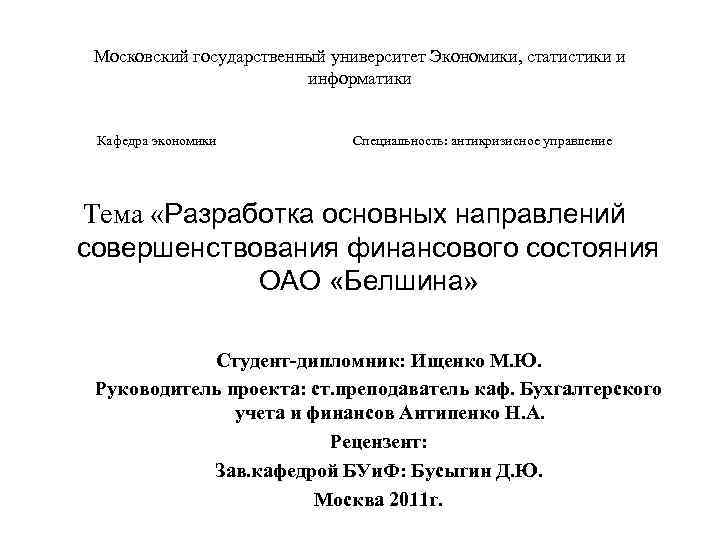 Московский государственный университет Экономики, статистики и информатики

Кафедра экономики

Специальность: антикризисное управление

Тема «Разработка основных направлений совершенствования финансового состояния ОАО «Белшина»

Студент-дипломник: Ищенко М.Ю.
Руководитель проекта: ст.преподаватель каф. Бухгалтерского учета и финансов Антипенко Н.А.
Рецензент:
Зав.кафедрой БУиФ: Бусыгин Д.Ю.
Москва 2011г.